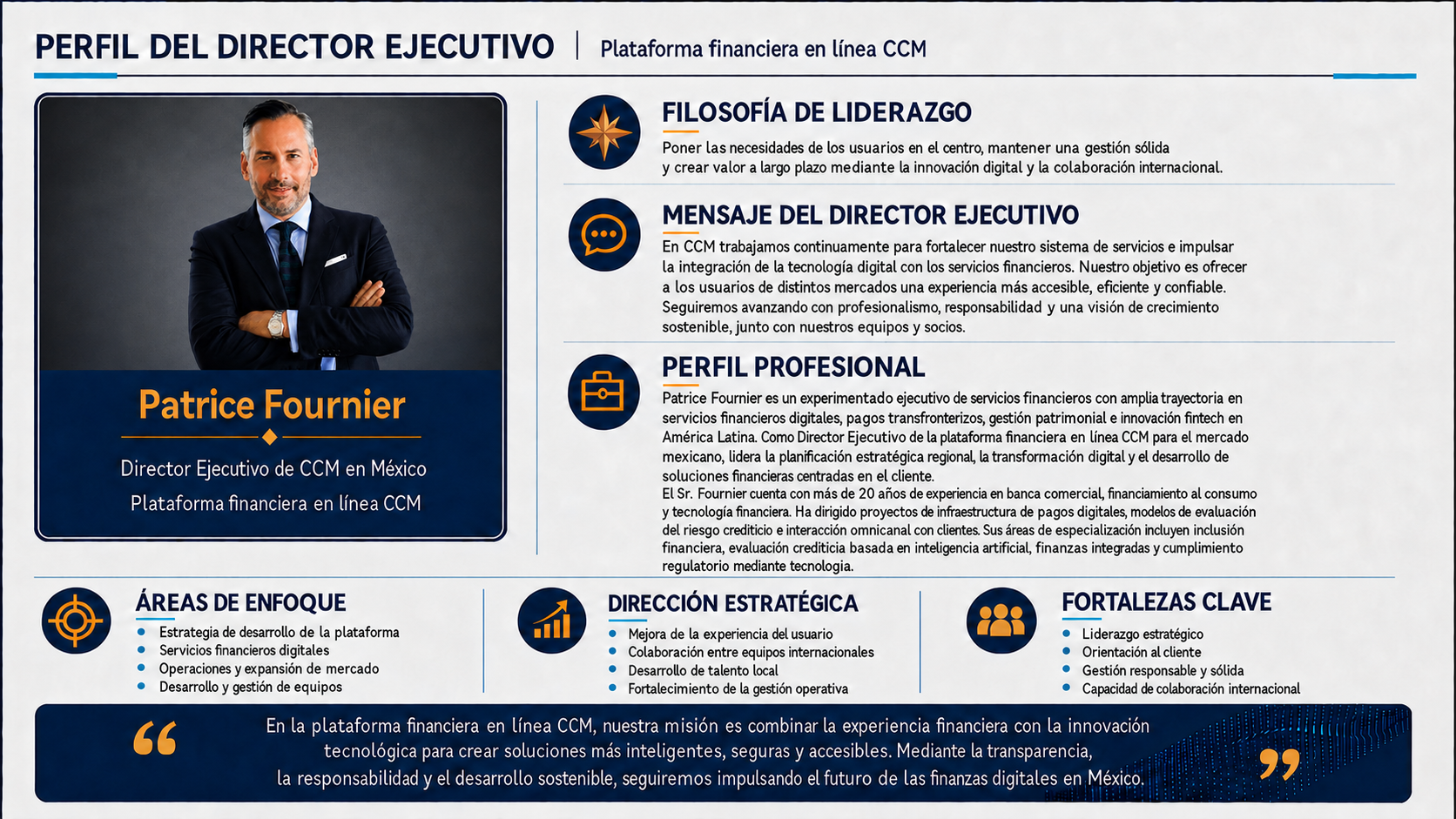 PERFIL DEL DIRECTOR EJECUTIVO | Plataforma financiera en línea CCM

Patrice Fournier

Director Ejecutivo de CCM en México
Plataforma financiera en línea CCM

FILOSOFÍA DE LIDERAZGO

Poner las necesidades de los usuarios en el centro, mantener una gestión sólida y crear valor a largo plazo mediante la innovación digital y la colaboración internacional.

MENSAJE DEL DIRECTOR EJECUTIVO

En CCM trabajamos continuamente para fortalecer nuestro sistema de servicios e impulsar la integración de la tecnología digital con los servicios financieros. Nuestro objetivo es ofrecer a los usuarios de distintos mercados una experiencia más accesible, eficiente y confiable. Seguiremos avanzando con profesionalismo, responsabilidad y una visión de crecimiento sostenible, junto con nuestros equipos y socios.

PERFIL PROFESIONAL

Patrice Fournier es un experimentado ejecutivo de servicios financieros con amplia trayectoria en servicios financieros digitales, pagos transfronterizos, gestión patrimonial e innovación fintech en América Latina. Como Director Ejecutivo de la plataforma financiera en línea CCM para el mercado mexicano, lidera la planificación estratégica regional, la transformación digital y el desarrollo de soluciones financieras centradas en el cliente.
El Sr. Fournier cuenta con más de 20 años de experiencia en banca comercial, financiamiento al consumo y tecnología financiera. Ha dirigido proyectos de infraestructura de pagos digitales, modelos de evaluación del riesgo crediticio e interacción omnicanal con clientes. Sus áreas de especialización incluyen inclusión financiera, evaluación crediticia basada en inteligencia artificial, finanzas integradas y cumplimiento regulatorio mediante tecnología.

ÁREAS DE ENFOQUE
- Estrategia de desarrollo de la plataforma
- Servicios financieros digitales
- Operaciones y expansión de mercado
- Desarrollo y gestión de equipos

DIRECCIÓN ESTRATÉGICA
- Mejora de la experiencia del usuario
- Colaboración entre equipos internacionales
- Desarrollo de talento local
- Fortalecimiento de la gestión operativa

FORTALEZAS CLAVE
- Liderazgo estratégico
- Orientación al cliente
- Gestión responsable y sólida
- Capacidad de colaboración internacional

“ En la plataforma financiera en línea CCM, nuestra misión es combinar la experiencia financiera con la innovación tecnológica para crear soluciones más inteligentes, seguras y accesibles. Mediante la transparencia, la responsabilidad y el desarrollo sostenible, seguiremos impulsando el futuro de las finanzas digitales en México. ”